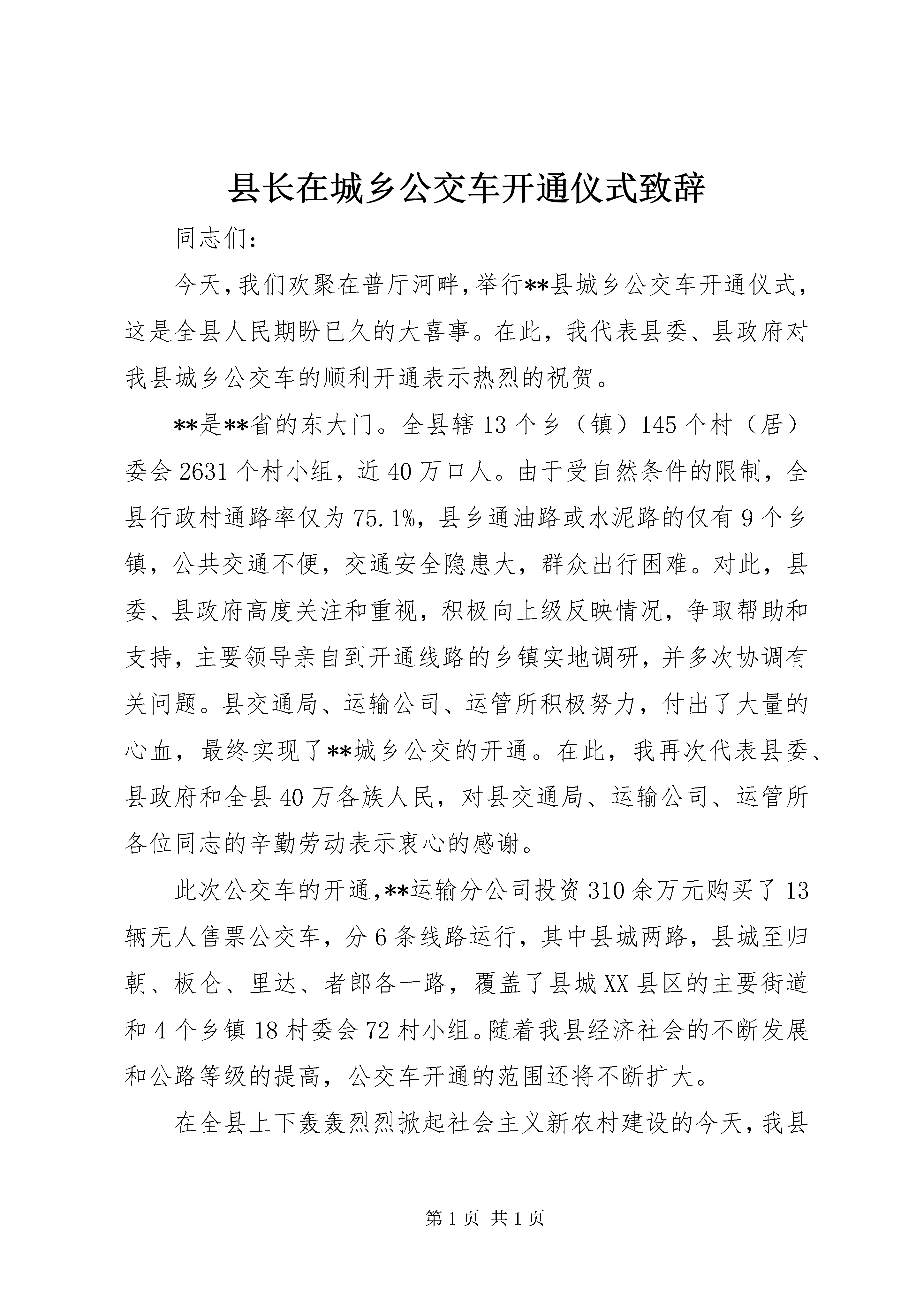 县长在城乡公交车开通仪式致辞

同志们:

今天,我们欢聚在普厅河畔,举行**县城乡公交车开通仪式,这是全县人民期盼已久的大喜事。在此，我代表县委、县政府对我县城乡公交车的顺利开通表示热烈的祝贺。

**是**省的东大门。全县辖13个乡（镇）145个村（居）委会2631个村小组，近40万口人。由于受自然条件的限制，全县行政村通路率仅为75.1%，县乡通油路或水泥路的仅有9个乡镇，公共交通不便，交通安全隐患大，群众出行困难。对此，县委、县政府高度关注和重视，积极向上级反映情况，争取帮助和支持，主要领导亲自到开通线路的乡镇实地调研，并多次协调有关问题。县交通局、运输公司、运管所积极努力，付出了大量的心血，最终实现了**城乡公交的开通。在此，我再次代表县委、县政府和全县40万各族人民，对县交通局、运输公司、运管所各位同志的辛勤劳动表示衷心的感谢。

此次公交车的开通,**运输分公司投资310余万元购买了13辆无人售票公交车，分6条线路运行，其中县城两路，县城至归朝、板仑、里达、者郎各一路，覆盖了县城XX县区的主要街道和4个乡镇18村委会72村小组。随着我县经济社会的不断发展和公路等级的提高，公交车开通的范围还将不断扩大。

在全县上下轰轰烈烈掀起社会主义新农村建设的今天,我县

第1页 共1页